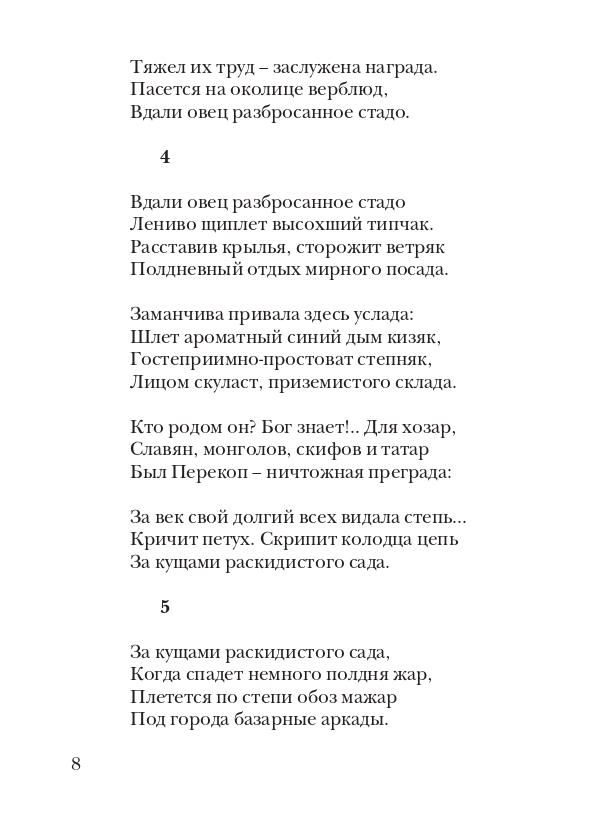 Тяжел их труд – заслужена награда.
Пасется на околице верблюд,
Вдали овец разбросанное стадо.

4

Вдали овец разбросанное стадо
Лениво щиплет высохший типчак.
Расставив крылья, сторожит ветряк
Полдневный отдых мирного посада.

Заманчива привала здесь услада:
Шлет ароматный синий дым кизяк,
Гостеприимно-простоват степняк,
Лицом скуласт, приземистого склада.

Кто родом он? Бог знает!.. Для хозар,
Славян, монголов, скифов и татар
Был Перекоп – ничтожная преграда:

За век свой долгий всех видала степь...
Кричит петух. Скрипит колодца цепь
За кущами раскидистого сада.

5

За кущами раскидистого сада,
Когда спадет немного полдня жар,
Плетется по степи обоз мажар
Под города базарные аркады.

8